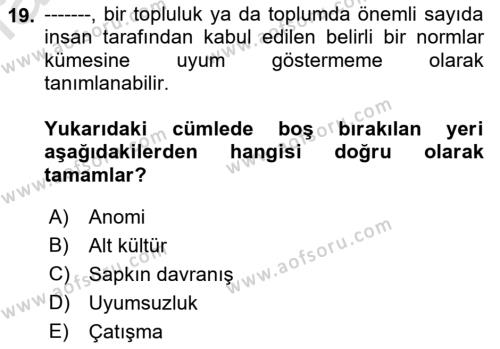 19. -------, bir topluluk ya da toplumda önemli sayıda insan tarafından kabul edilen belirli bir normlar kümesine uyum göstermeme olarak tanımlanabilir.

Yukarıdaki cümlede boş bırakılan yeri aşağıdakilerden hangisi doğru olarak tamamlar?

A) Anomi
B) Alt kültür
C) Sapkın davranış
D) Uyumsuzluk
E) Çatışma

www.aofsoru.com